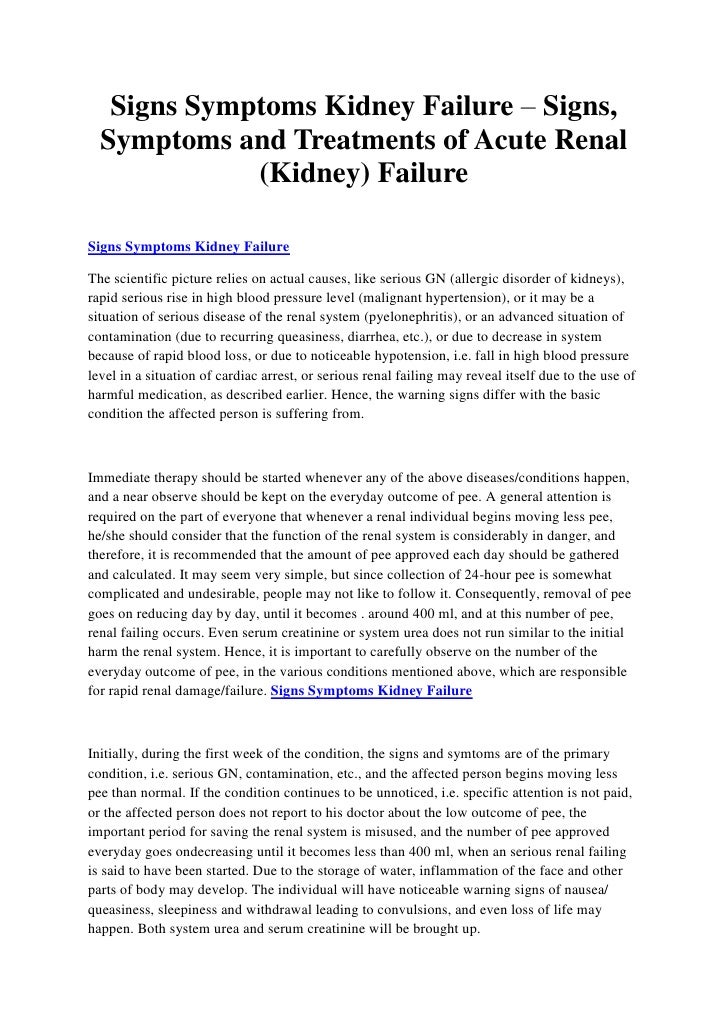 Signs Symptoms Kidney Failure – Signs, Symptoms and Treatments of Acute Renal (Kidney) Failure

Signs Symptoms Kidney Failure

The scientific picture relies on actual causes, like serious GN (allergic disorder of kidneys), rapid serious rise in high blood pressure level (malignant hypertension), or it may be a situation of serious disease of the renal system (pyelonephritis), or an advanced situation of contamination (due to recurring queasiness, diarrhea, etc.), or due to decrease in system because of rapid blood loss, or due to noticeable hypotension, i.e. fall in high blood pressure level in a situation of cardiac arrest, or serious renal failing may reveal itself due to the use of harmful medication, as described earlier. Hence, the warning signs differ with the basic condition the affected person is suffering from.

Immediate therapy should be started whenever any of the above diseases/conditions happen, and a near observe should be kept on the everyday outcome of pee. A general attention is required on the part of everyone that whenever a renal individual begins moving less pee, he/she should consider that the function of the renal system is considerably in danger, and therefore, it is recommended that the amount of pee approved each day should be gathered and calculated. It may seem very simple, but since collection of 24-hour pee is somewhat complicated and undesirable, people may not like to follow it. Consequently, removal of pee goes on reducing day by day, until it becomes . around 400 ml, and at this number of pee, renal failing occurs. Even serum creatinine or system urea does not run similar to the initial harm the renal system. Hence, it is important to carefully observe on the number of the everyday outcome of pee, in the various conditions mentioned above, which are responsible for rapid renal damage/failure. Signs Symptoms Kidney Failure

Initially, during the first week of the condition, the signs and symtoms are of the primary condition, i.e. serious GN, contamination, etc., and the affected person begins moving less pee than normal. If the condition continues to be unnoticed, i.e. specific attention is not paid, or the affected person does not report to his doctor about the low outcome of pee, the important period for saving the renal system is misused, and the number of pee approved everyday goes ondecreasing until it becomes less than 400 ml, when an serious renal failing is said to have been started. Due to the storage of water, inflammation of the face and other parts of body may develop. The individual will have noticeable warning signs of nausea/ queasiness, sleepiness and withdrawal leading to convulsions, and even loss of life may happen. Both system urea and serum creatinine will be brought up.